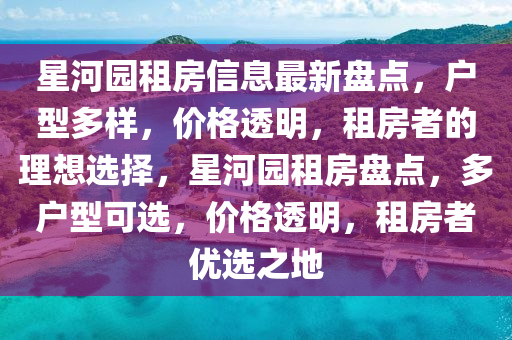 星河园租房信息最新盘点，户型多样，价格透明，租房者的理想选择，星河园租房盘点，多户型可选，价格透明，租房者优选之地